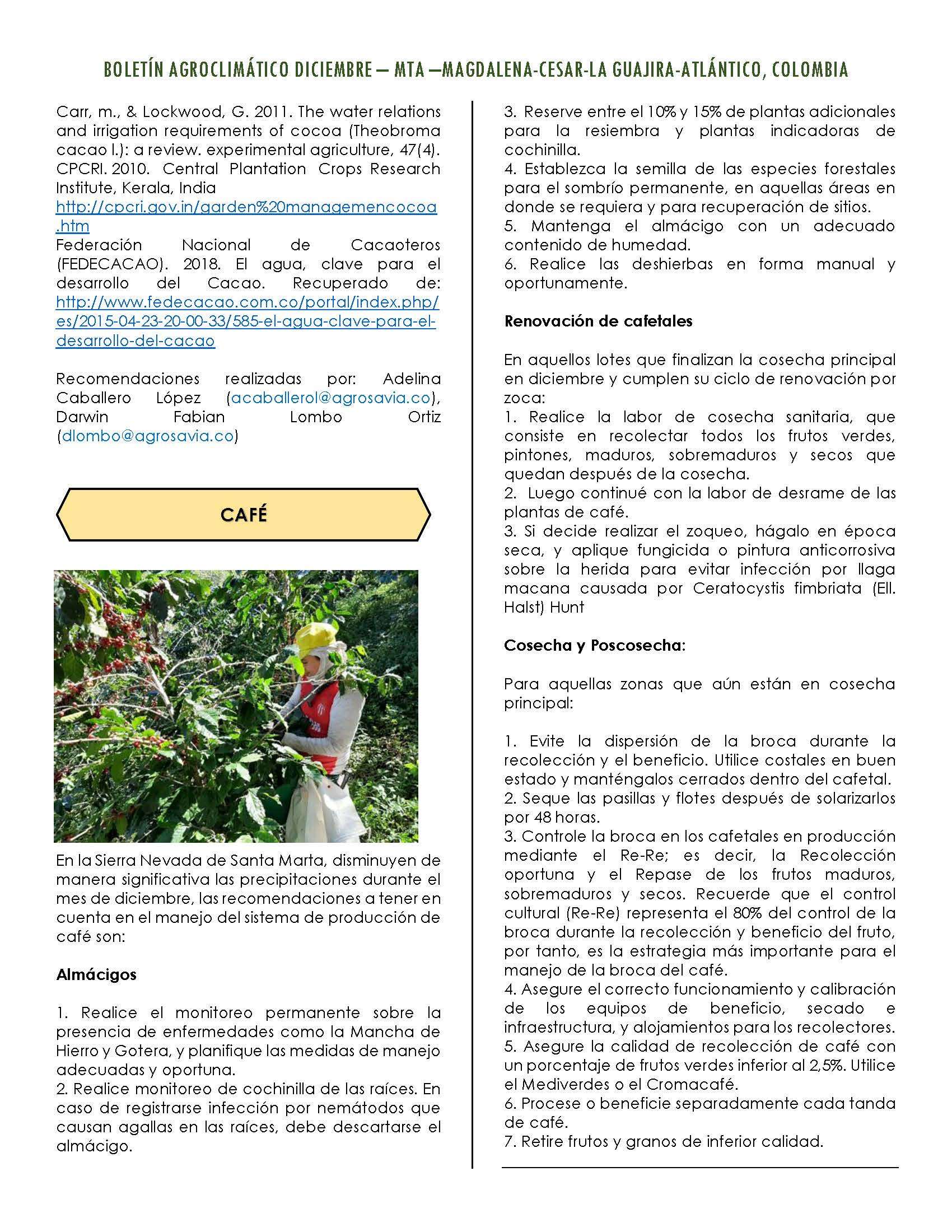 BOLETÍN AGROCLIMÁTICO DICIEMBRE – MTA –MAGDALENA-CESAR-LA GUAJIRA-ATLÁNTICO, COLOMBIA

Carr, m., & Lockwood, G. 2011. The water relations and irrigation requirements of cocoa (Theobroma cacao l.): a review. experimental agriculture, 47(4).
CPCRI. 2010. Central Plantation Crops Research Institute, Kerala, India
http://cpcri.gov.in/garden%20managemencocoa.htm
Federación Nacional de Cacaoteros (FEDECACAO). 2018. El agua, clave para el desarrollo del Cacao. Recuperado de: http://www.fedecacao.com.co/portal/index.php/es/2015-04-23-20-00-33/585-el-agua-clave-para-el-desarrollo-del-cacao

Recomendaciones realizadas por: Adelina Caballero López (acaballerol@agrosavia.co), Darwin Fabian Lombo Ortiz (dlombo@agrosavia.co)

CAFÉ

En la Sierra Nevada de Santa Marta, disminuyen de manera significativa las precipitaciones durante el mes de diciembre, las recomendaciones a tener en cuenta en el manejo del sistema de producción de café son:

Almácigos

1. Realice el monitoreo permanente sobre la presencia de enfermedades como la Mancha de Hierro y Gotera, y planifique las medidas de manejo adecuadas y oportuna.
2. Realice monitoreo de cochinilla de las raíces. En caso de registrarse infección por nemátodos que causan agallas en las raíces, debe descartarse el almácigo.
3. Reserve entre el 10% y 15% de plantas adicionales para la resiembra y plantas indicadoras de cochinilla.
4. Establezca la semilla de las especies forestales para el sombrío permanente, en aquellas áreas en donde se requiera y para recuperación de sitios.
5. Mantenga el almácigo con un adecuado contenido de humedad.
6. Realice las deshierbas en forma manual y oportunamente.

Renovación de cafetales

En aquellos lotes que finalizan la cosecha principal en diciembre y cumplen su ciclo de renovación por zoca:
1. Realice la labor de cosecha sanitaria, que consiste en recolectar todos los frutos verdes, pintones, maduros, sobremaduros y secos que quedan después de la cosecha.
2. Luego continué con la labor de desrame de las plantas de café.
3. Si decide realizar el zoqueo, hágalo en época seca, y aplique fungicida o pintura anticorrosiva sobre la herida para evitar infección por llaga macana causada por Ceratocystis fimbriata (Ell. Halst) Hunt

Cosecha y Poscosecha:

Para aquellas zonas que aún están en cosecha principal:

1. Evite la dispersión de la broca durante la recolección y el beneficio. Utilice costales en buen estado y manténgalos cerrados dentro del cafetal.
2. Seque las pasillas y flotes después de solarizarlos por 48 horas.
3. Controle la broca en los cafetales en producción mediante el Re-Re; es decir, la Recolección oportuna y el Repase de los frutos maduros, sobremaduros y secos. Recuerde que el control cultural (Re-Re) representa el 80% del control de la broca durante la recolección y beneficio del fruto, por tanto, es la estrategia más importante para el manejo de la broca del café.
4. Asegure el correcto funcionamiento y calibración de los equipos de beneficio, secado e infraestructura, y alojamientos para los recolectores.
5. Asegure la calidad de recolección de café con un porcentaje de frutos verdes inferior al 2,5%. Utilice el Mediverdes o el Cromacafé.
6. Procese o beneficie separadamente cada tanda de café.
7. Retire frutos y granos de inferior calidad.